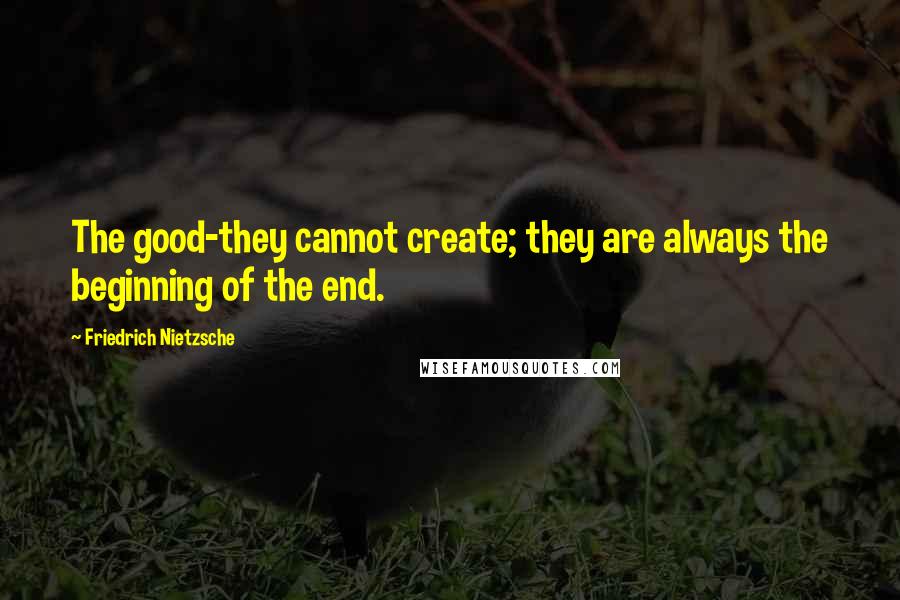 The good-they cannot create; they are always the beginning of the end.

~ Friedrich Nietzsche

WISEFAMOUSQUOTES.COM